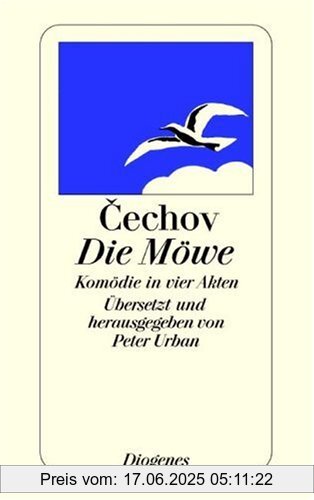 Čechov
Die Möwe
Komödie in vier Akten
Übersetzt und herausgegeben von Peter Urban

Diogenes

Preis vom: 17.06.2025 05:11:22